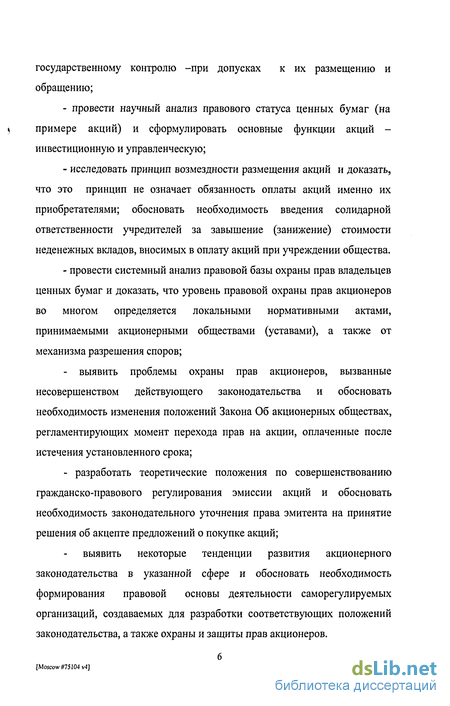 государственному контролю –при допусках к их размещению и обращению;

- провести научный анализ правового статуса ценных бумаг (на примере акций) и сформулировать основные функции акций – инвестиционную и управленческую;

- исследовать принцип возмездности размещения акций и доказать, что это принцип не означает обязанность оплаты акций именно их приобретателями; обосновать необходимость введения солидарной ответственности учредителей за завышение (занижение) стоимости неденежных вкладов, вносимых в оплату акций при учреждении общества.

- провести системный анализ правовой базы охраны прав владельцев ценных бумаг и доказать, что уровень правовой охраны прав акционеров во многом определяется локальными нормативными актами, принимаемыми акционерными обществами (уставами), а также от механизма разрешения споров;

- выявить проблемы охраны прав акционеров, вызванные несовершенством действующего законодательства и обосновать необходимость изменения положений Закона Об акционерных обществах, регламентирующих момент перехода прав на акции, оплаченные после истечения установленного срока;

- разработать теоретические положения по совершенствованию гражданско-правового регулирования эмиссии акций и обосновать необходимость законодательного уточнения права эмитента на принятие решения об акцепте предложений о покупке акций;

- выявить некоторые тенденции развития акционерного законодательства в указанной сфере и обосновать необходимость формирования правовой основы деятельности саморегулируемых организаций, создаваемых для разработки соответствующих положений законодательства, а также охраны и защиты прав акционеров.

6

[Moscow #75104 v4]

dsLib.net
библиотека диссертаций